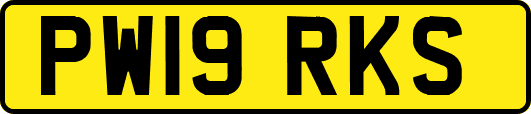 PW19 RKS